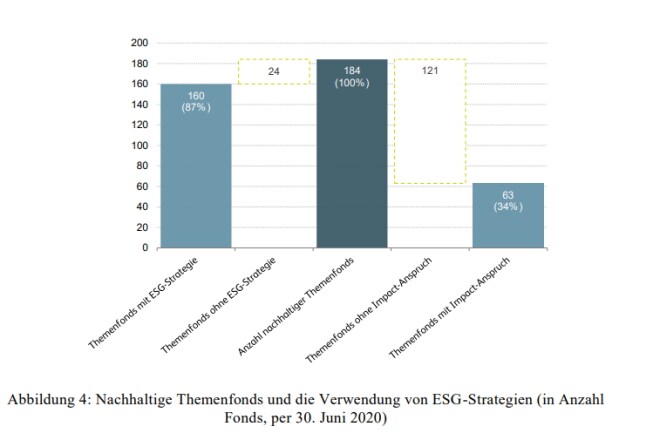 200
180
160
140
120
100
80
60
40
20
0

160
(87%)

24

184
(100%)

121

63
(34%)

Themenfonds mit ESG-Strategie
Themenfonds ohne ESG-Strategie
Anzahl nachhaltiger Themenfonds
Themenfonds ohne Impact-Anspruch
Themenfonds mit Impact-Anspruch

Abbildung 4: Nachhaltige Themenfonds und die Verwendung von ESG-Strategien (in Anzahl Fonds, per 30. Juni 2020)